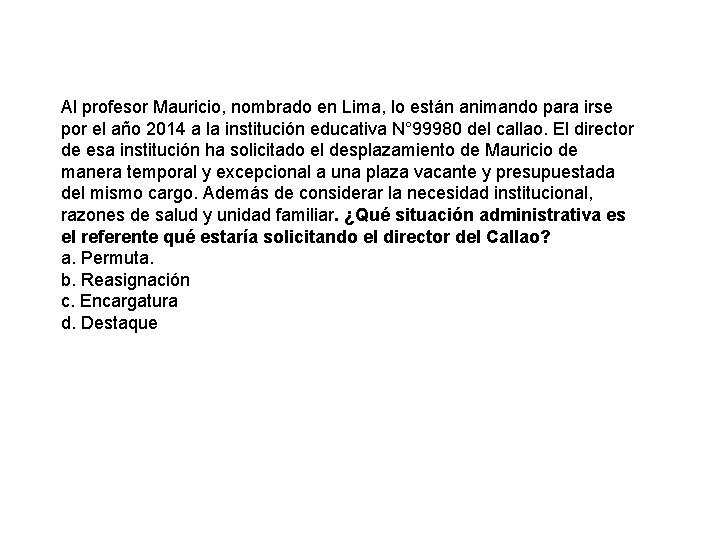 Al profesor Mauricio, nombrado en Lima, lo están animando para irse por el año 2014 a la institución educativa N°99980 del callao. El director de esa institución ha solicitado el desplazamiento de Mauricio de manera temporal y excepcional a una plaza vacante y presupuestada del mismo cargo. Además de considerar la necesidad institucional, razones de salud y unidad familiar. ¿Qué situación administrativa es el referente qué estaría solicitando el director del Callao?
a. Permuta.
b. Reasignación
c. Encargatura
d. Destaque